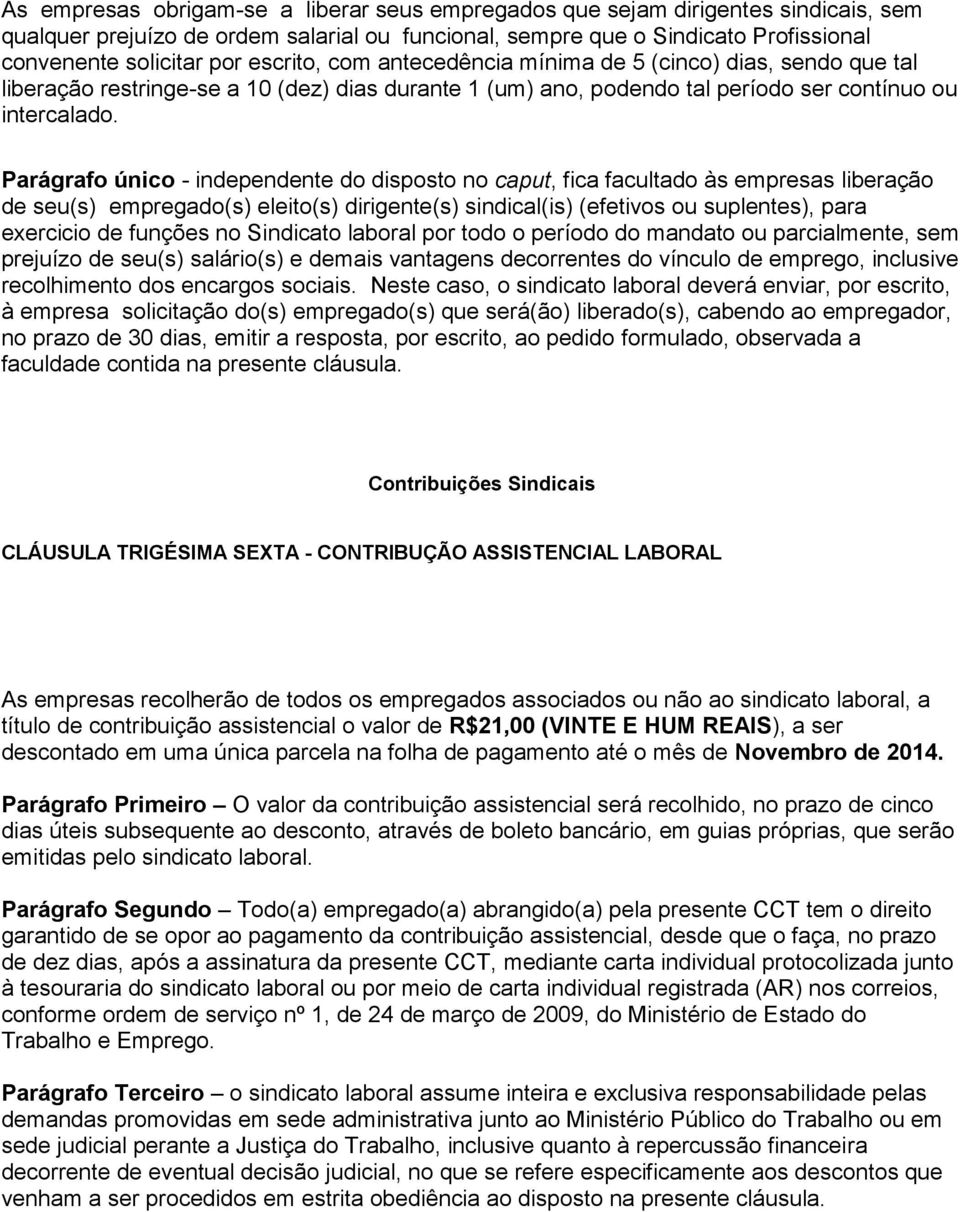 As empresas obrigam-se a liberar seus empregados que sejam dirigentes sindicais, sem qualquer prejuízo de ordem salarial ou funcional, sempre que o Sindicato Profissional convenente solicitar por escrito, com antecedência mínima de 5 (cinco) dias, sendo que tal liberação restringe-se a 10 (dez) dias durante 1 (um) ano, podendo tal período ser contínuo ou intercalado.

Parágrafo único - independente do disposto no caput, fica facultado às empresas liberação de seu(s) empregado(s) eleito(s) dirigente(s) sindical(is) (efetivos ou suplentes), para exercicio de funções no Sindicato laboral por todo o período do mandato ou parcialmente, sem prejuízo de seu(s) salário(s) e demais vantagens decorrentes do vínculo de emprego, inclusive recolhimento dos encargos sociais. Neste caso, o sindicato laboral deverá enviar, por escrito, à empresa solicitação do(s) empregado(s) que será(ão) liberado(s), cabendo ao empregador, no prazo de 30 dias, emitir a resposta, por escrito, ao pedido formulado, observada a faculdade contida na presente cláusula.

Contribuições Sindicais

CLÁUSULA TRIGÉSIMA SEXTA - CONTRIBUÇÃO ASSISTENCIAL LABORAL

As empresas recolherão de todos os empregados associados ou não ao sindicato laboral, a título de contribuição assistencial o valor de R$21,00 (VINTE E HUM REAIS), a ser descontado em uma única parcela na folha de pagamento até o mês de Novembro de 2014.

Parágrafo Primeiro – O valor da contribuição assistencial será recolhido, no prazo de cinco dias úteis subsequente ao desconto, através de boleto bancário, em guias próprias, que serão emitidas pelo sindicato laboral.

Parágrafo Segundo – Todo(a) empregado(a) abrangido(a) pela presente CCT tem o direito garantido de se opor ao pagamento da contribuição assistencial, desde que o faça, no prazo de dez dias, após a assinatura da presente CCT, mediante carta individual protocolizada junto à tesouraria do sindicato laboral ou por meio de carta individual registrada (AR) nos correios, conforme ordem de serviço nº 1, de 24 de março de 2009, do Ministério de Estado do Trabalho e Emprego.

Parágrafo Terceiro – o sindicato laboral assume inteira e exclusiva responsabilidade pelas demandas promovidas em sede administrativa junto ao Ministério Público do Trabalho ou em sede judicial perante a Justiça do Trabalho, inclusive quanto à repercussão financeira decorrente de eventual decisão judicial, no que se refere especificamente aos descontos que venham a ser procedidos em estrita obediência ao disposto na presente cláusula.